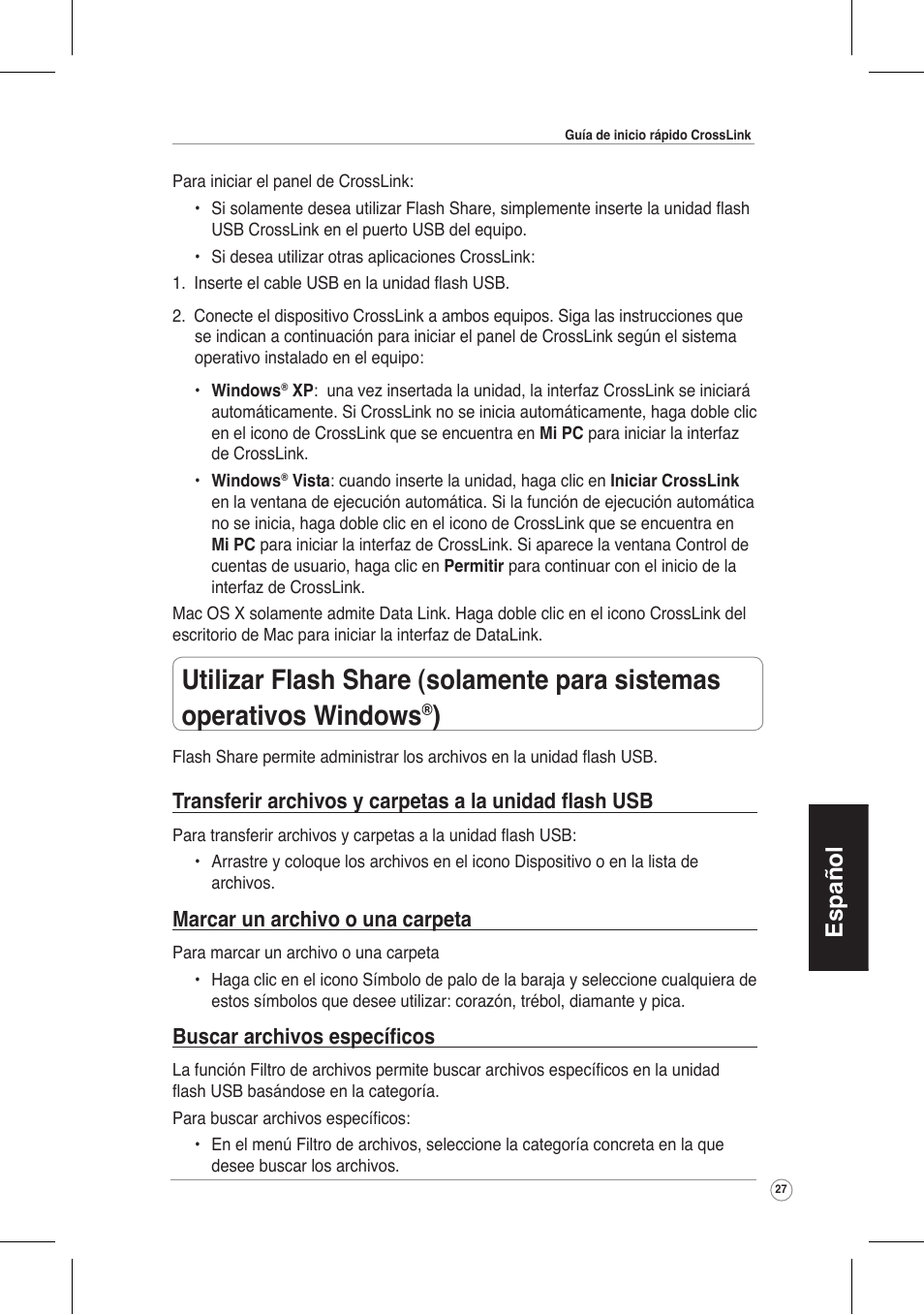 Guía de inicio rápido CrossLink

Para iniciar el panel de CrossLink:

• Si solamente desea utilizar Flash Share, simplemente inserte la unidad flash USB CrossLink en el puerto USB del equipo.

• Si desea utilizar otras aplicaciones CrossLink:

1. Inserte el cable USB en la unidad flash USB.

2. Conecte el dispositivo CrossLink a ambos equipos. Siga las instrucciones que se indican a continuación para iniciar el panel de CrossLink según el sistema operativo instalado en el equipo:

• Windows® XP: una vez insertada la unidad, la interfaz CrossLink se iniciará automáticamente. Si CrossLink no se inicia automáticamente, haga doble clic en el icono de CrossLink que se encuentra en Mi PC para iniciar la interfaz de CrossLink.

• Windows® Vista: cuando inserte la unidad, haga clic en Iniciar CrossLink en la ventana de ejecución automática. Si la función de ejecución automática no se inicia, haga doble clic en el icono de CrossLink que se encuentra en Mi PC para iniciar la interfaz de CrossLink. Si aparece la ventana Control de cuentas de usuario, haga clic en Permitir para continuar con el inicio de la interfaz de CrossLink.

Mac OS X solamente admite Data Link. Haga doble clic en el icono CrossLink del escritorio de Mac para iniciar la interfaz de DataLink.

Utilizar Flash Share (solamente para sistemas operativos Windows®)

Flash Share permite administrar los archivos en la unidad flash USB.

Transferir archivos y carpetas a la unidad flash USB

Para transferir archivos y carpetas a la unidad flash USB:

• Arrastre y coloque los archivos en el icono Dispositivo o en la lista de archivos.

Marcar un archivo o una carpeta

Para marcar un archivo o una carpeta

• Haga clic en el icono Símbolo de palo de la baraja y seleccione cualquiera de estos símbolos que desee utilizar: corazón, trébol, diamante y pica.

Buscar archivos específicos

La función Filtro de archivos permite buscar archivos específicos en la unidad flash USB basándose en la categoría.

Para buscar archivos específicos:

• En el menú Filtro de archivos, seleccione la categoría concreta en la que desee buscar los archivos.

Español

27